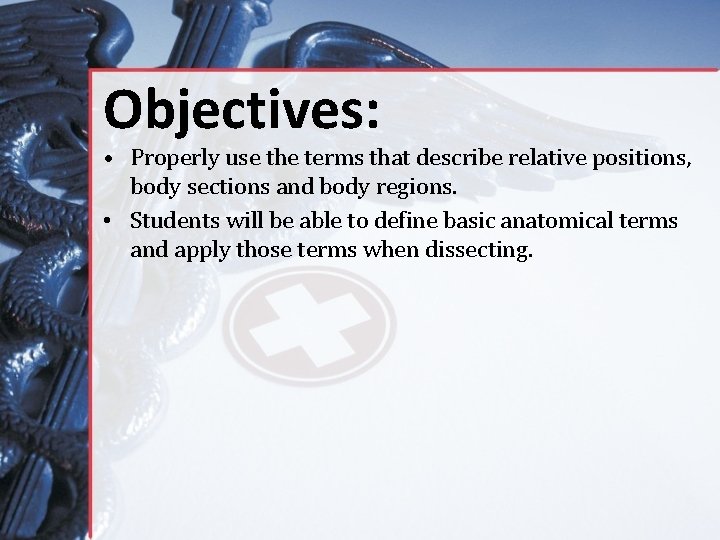 Objectives:

• Properly use the terms that describe relative positions, body sections and body regions.
• Students will be able to define basic anatomical terms and apply those terms when dissecting.